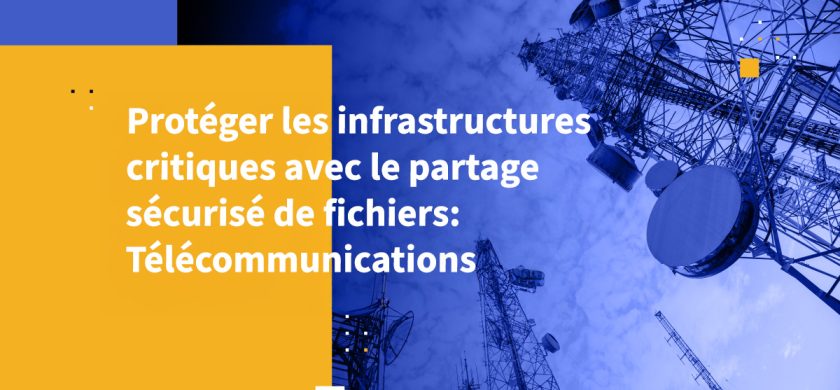 Protéger les infrastructures critiques avec le partage sécurisé de fichiers: Télécommunications